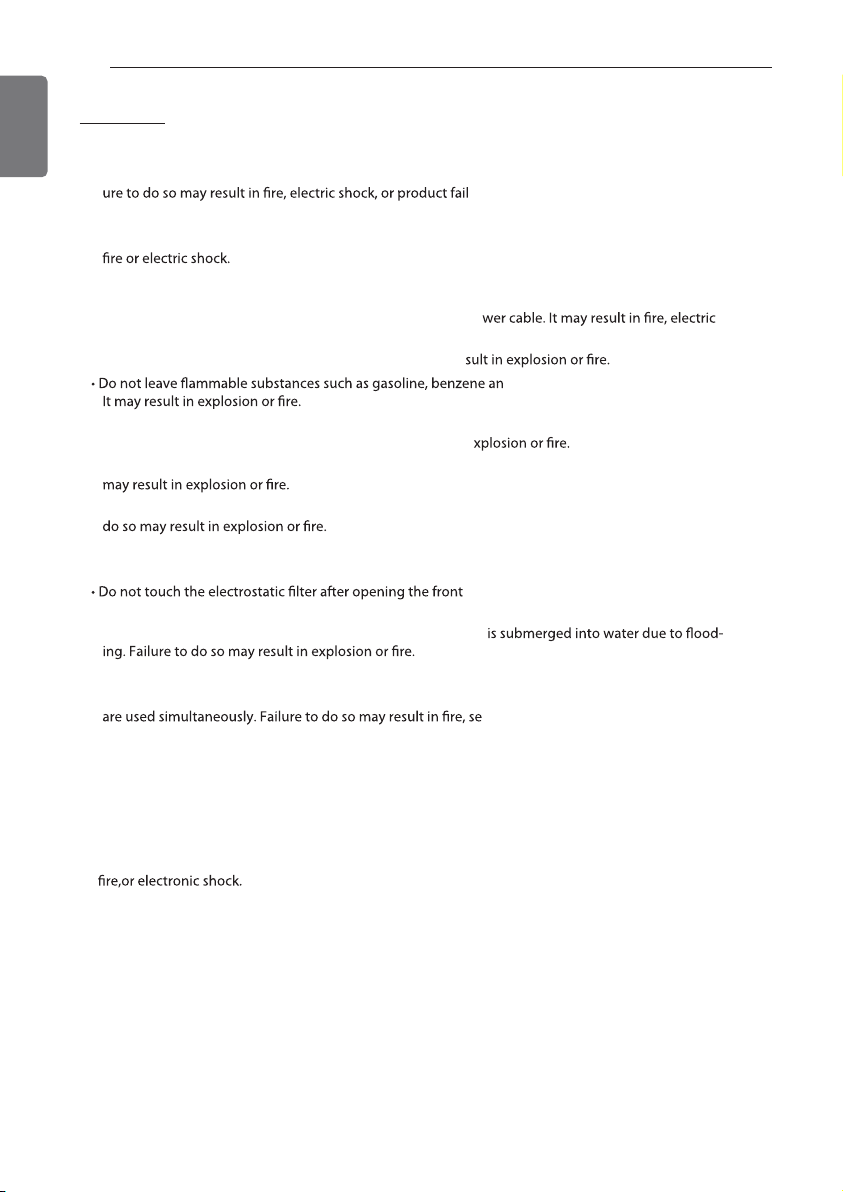 ure to do so may result in fire, electric shock, or product fail

fire or electric shock.

wer cable. It may result in fire, electric

sult in explosion or fire.

• Do not leave flammable substances such as gasoline, benzene an
It may result in explosion or fire.

xplosion or fire.

may result in explosion or fire.

do so may result in explosion or fire.

• Do not touch the electrostatic filter after opening the front

is submerged into water due to flooding. Failure to do so may result in explosion or fire.

are used simultaneously. Failure to do so may result in fire, se

fire,or electronic shock.